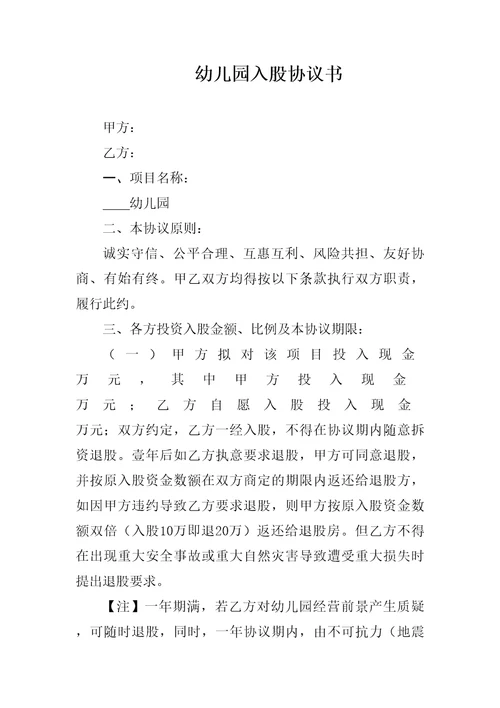 幼儿园入股协议书

甲方：

乙方：

一、项目名称：

____幼儿园

二、本协议原则：

诚实守信、公平合理、互惠互利、风险共担、友好协商、有始有终。甲乙双方均得按以下条款执行双方职责，履行此约。

三、各方投资入股金额、比例及本协议期限：

（一）甲方拟对该项目投入现金 万元，其中甲方投入现金 万元；乙方自愿入股投入现金 万元；双方约定，乙方一经入股，不得在协议期内随意拆资退股。壹年后如乙方执意要求退股，甲方可同意退股，并按原入股资金数额在双方商定的期限内返还给退股方，如因甲方违约导致乙方要求退股，则甲方按原入股资金数额双倍（入股10万即退20万）返还给退股房。但乙方不得在出现重大安全事故或重大自然灾害导致遭受重大损失时提出退股要求。

【注】一年期满，若乙方对幼儿园经营前景产生质疑，可随时退股，同时，一年协议期内，由不可抗力（地震